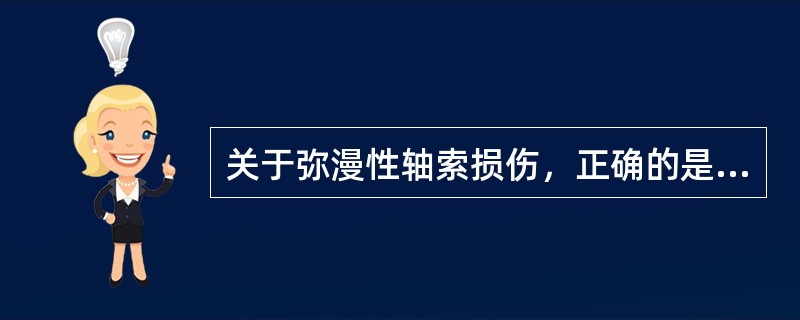 关于弥漫性轴索损伤，正确的是...